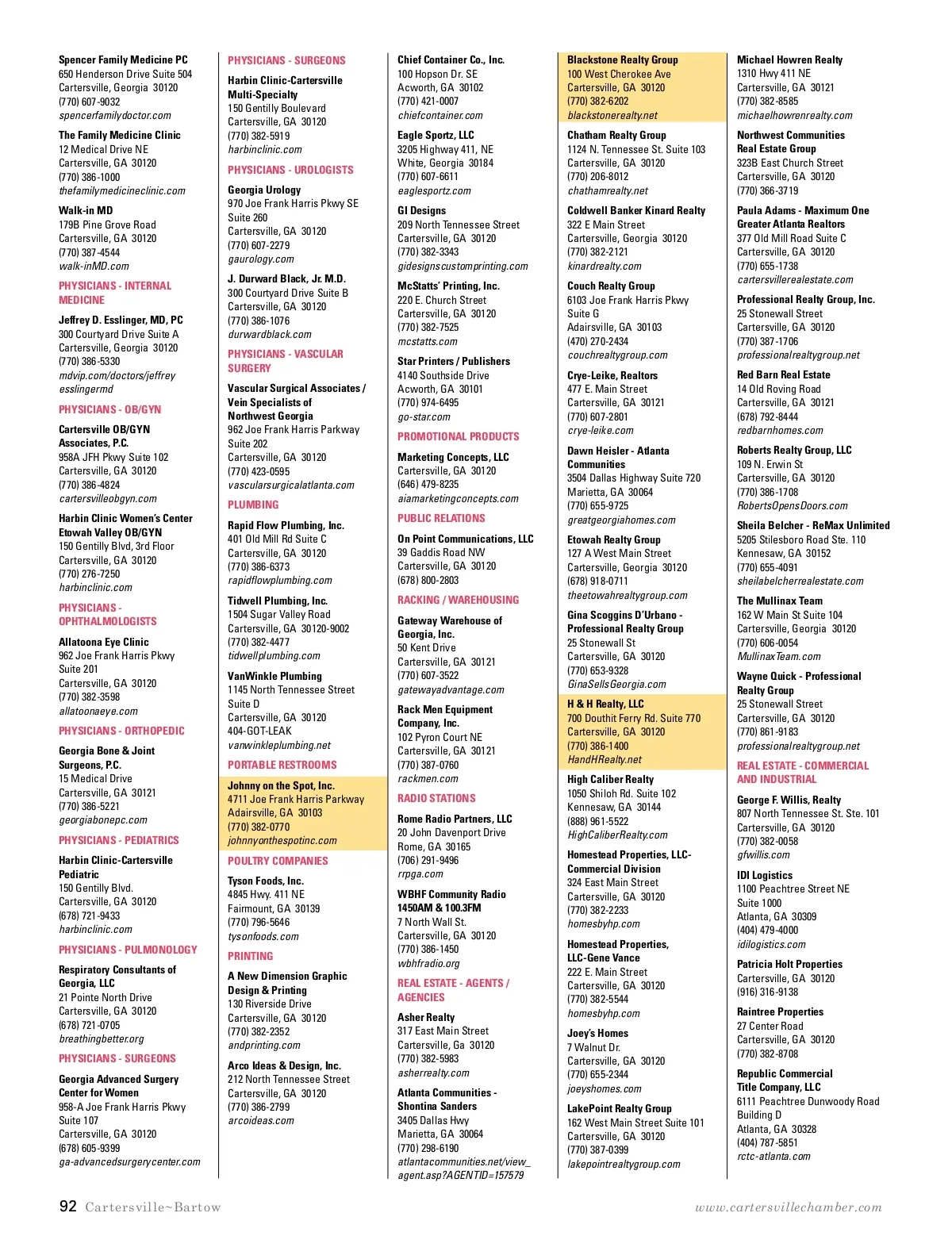 Spencer Family Medicine PC
650 Henderson Drive Suite 504
Cartersville, Georgia 30120
(770) 607-9032
spencerfamilydoctor.com

The Family Medicine Clinic
12 Medical Drive NE
Cartersville, GA 30120
(770) 386-1000
thefamilymedicineclinic.com

Walk-in MD
179B Pine Grove Road
Cartersville, GA 30120
(770) 387-4544
walk-inMD.com

PHYSICIANS - INTERNAL MEDICINE

Jeffrey D. Esslinger, MD, PC
300 Courtyard Drive Suite A
Cartersville, Georgia 30120
(770) 386-5330
mdvip.com/doctors/jeffrey esslingermd

PHYSICIANS - OB/GYN

Cartersville OB/GYN Associates, P.C.
958A JFH Pkwy Suite 102
Cartersville, GA 30120
(770) 386-4824
cartersvilleobgyn.com

Harbin Clinic Women's Center Etowah Valley OB/GYN
150 Gentilly Blvd, 3rd Floor
Cartersville, GA 30120
(770) 276-7250
harbinclinic.com

PHYSICIANS - OPHTHALMOLOGISTS

Allatoona Eye Clinic
962 Joe Frank Harris Pkwy
Suite 201
Cartersville, GA 30120
(770) 382-3598
allatoonaeye.com

PHYSICIANS - ORTHOPEDIC

Georgia Bone & Joint Surgeons, P.C.
15 Medical Drive
Cartersville, GA 30121
(770) 386-5221
georgiabonepc.com

PHYSICIANS - PEDIATRICS

Harbin Clinic-Cartersville Pediatric
150 Gentilly Blvd.
Cartersville, GA 30120
(678) 721-9433
harbinclinic.com

PHYSICIANS - PULMONOLOGY

Respiratory Consultants of Georgia, LLC
21 Pointe North Drive
Cartersville, GA 30120
(678) 721-0705
breathingbetter.org

PHYSICIANS - SURGEONS

Georgia Advanced Surgery Center for Women
958-A Joe Frank Harris Pkwy
Suite 107
Cartersville, GA 30120
(678) 605-9399
ga-advancedsurgerycenter.com

PHYSICIANS - SURGEONS

Harbin Clinic-Cartersville Multi-Specialty
150 Gentilly Boulevard
Cartersville, GA 30120
(770) 382-5919
harbinclinic.com

PHYSICIANS - UROLOGISTS

Georgia Urology
970 Joe Frank Harris Pkwy SE
Suite 260
Cartersville, GA 30120
(770) 607-2279
gaurology.com

J. Durward Black, Jr. M.D.
300 Courtyard Drive Suite B
Cartersville, GA 30120
(770) 386-1076
durwardblack.com

PHYSICIANS - VASCULAR SURGERY

Vascular Surgical Associates / Vein Specialists of Northwest Georgia
962 Joe Frank Harris Parkway
Suite 202
Cartersville, GA 30120
(770) 423-0595
vascularsurgicalatlanta.com

PLUMBING

Rapid Flow Plumbing, Inc.
401 Old Mill Rd Suite C
Cartersville, GA 30120
(770) 386-6373
rapidflowplumbing.com

Tidwell Plumbing, Inc.
1504 Sugar Valley Road
Cartersville, GA 30120-9002
(770) 382-4477
tidwellplumbing.com

VanWinkle Plumbing
1145 North Tennessee Street
Suite D
Cartersville, GA 30120
404-GOT-LEAK
vanwinkleplumbing.net

PORTABLE RESTROOMS

Johnny on the Spot, Inc.
4711 Joe Frank Harris Parkway
Adairsville, GA 30103
(770) 382-0770
johnnyonthespotinc.com

POULTRY COMPANIES

Tyson Foods, Inc.
4845 Hwy. 411 NE
Fairmount, GA 30139
(770) 796-5646
tysonfoods.com

PRINTING

A New Dimension Graphic Design & Printing
130 Riverside Drive
Cartersville, GA 30120
(770) 382-2352
andprinting.com

Arco Ideas & Design, Inc.
212 North Tennessee Street
Cartersville, GA 30120
(770) 386-2799
arcoideas.com

Chief Container Co., Inc.
100 Hopson Dr. SE
Acworth, GA 30102
(770) 421-0007
chiefcontainer.com

Eagle Sportz, LLC
3205 Highway 411, NE
White, Georgia 30184
(770) 607-6611
eaglesportz.com

GI Designs
209 North Tennessee Street
Cartersville, GA 30120
(770) 382-3343
gidesignscustomprinting.com

McStatts' Printing, Inc.
220 E. Church Street
Cartersville, GA 30120
(770) 382-7525
mcstatts.com

Star Printers / Publishers
4140 Southside Drive
Acworth, GA 30101
(770) 974-6495
go-star.com

PROMOTIONAL PRODUCTS

Marketing Concepts, LLC
Cartersville, GA 30120
(646) 479-8235
aiamarketingconcepts.com

PUBLIC RELATIONS

On Point Communications, LLC
39 Gaddis Road NW
Cartersville, GA 30120
(678) 800-2803

RACKING / WAREHOUSING

Gateway Warehouse of Georgia, Inc.
50 Kent Drive
Cartersville, GA 30121
(770) 607-3522
gatewayadvantage.com

Rack Men Equipment Company, Inc.
102 Pyron Court NE
Cartersville, GA 30121
(770) 387-0760
rackmen.com

RADIO STATIONS

Rome Radio Partners, LLC
20 John Davenport Drive
Rome, GA 30165
(706) 291-9496
rrpga.com

WBHF Community Radio 1450AM & 100.3FM
7 North Wall St.
Cartersville, GA 30120
(770) 386-1450
wbhfradio.org

REAL ESTATE - AGENTS / AGENCIES

Asher Realty
317 East Main Street
Cartersville, Ga 30120
(770) 382-5983
asherrealty.com

Atlanta Communities - Shontina Sanders
3405 Dallas Hwy
Marietta, GA 30064
(770) 298-6190
atlantacommunities.net/view_agent.asp?AGENTID=157579

Blackstone Realty Group
100 West Cherokee Ave
Cartersville, GA 30120
(770) 382-6202
blackstonerealty.net

Chatham Realty Group
1124 N. Tennessee St. Suite 103
Cartersville, GA 30120
(770) 206-8012
chathamrealty.net

Coldwell Banker Kinard Realty
322 E Main Street
Cartersville, Georgia 30120
(770) 382-2121
kinardrealty.com

Couch Realty Group
6103 Joe Frank Harris Pkwy
Suite G
Adairsville, GA 30103
(470) 270-2434
couchrealtygroup.com

Crye-Leike, Realtors
477 E. Main Street
Cartersville, GA 30121
(770) 607-2801
crye-leike.com

Dawn Heisler - Atlanta Communities
3504 Dallas Highway Suite 720
Marietta, GA 30064
(770) 655-9725
greatgeorgiahomes.com

Etowah Realty Group
127 A West Main Street
Cartersville, Georgia 30120
(678) 918-0711
theetowahrealtygroup.com

Gina Scoggins D'Urbano - Professional Realty Group
25 Stonewall St
Cartersville, GA 30120
(770) 653-9328
GinaSellsGeorgia.com

H & H Realty, LLC
700 Douthit Ferry Rd. Suite 770
Cartersville, GA 30120
(770) 386-1400
HandHRealty.net

High Caliber Realty
1050 Shiloh Rd. Suite 102
Kennesaw, GA 30144
(888) 961-5522
HighCaliberRealty.com

Homestead Properties, LLC-Commercial Division
324 East Main Street
Cartersville, GA 30120
(770) 382-2233
homesbyhp.com

Homestead Properties, LLC-Gene Vance
222 E. Main Street
Cartersville, GA 30120
(770) 382-5544
homesbyhp.com

Joey's Homes
7 Walnut Dr.
Cartersville, GA 30120
(770) 655-2344
joeyshomes.com

LakePoint Realty Group
162 West Main Street Suite 101
Cartersville, GA 30120
(770) 387-0399
lakepointrealtygroup.com

Michael Howren Realty
1310 Hwy 411 NE
Cartersville, GA 30121
(770) 382-8585
michaelhowrenrealty.com

Northwest Communities Real Estate Group
323B East Church Street
Cartersville, GA 30120
(770) 366-3719

Paula Adams - Maximum One Greater Atlanta Realtors
377 Old Mill Road Suite C
Cartersville, GA 30120
(770) 655-1738
cartersvillerealestate.com

Professional Realty Group, Inc.
25 Stonewall Street
Cartersville, GA 30120
(770) 387-1706
professionalrealtygroup.net

Red Barn Real Estate
14 Old Roving Road
Cartersville, GA 30121
(678) 792-8444
redbarnhomes.com

Roberts Realty Group, LLC
109 N. Erwin St
Cartersville, GA 30120
(770) 386-1708
RobertsOpensDoors.com

Sheila Belcher - ReMax Unlimited
5205 Stilesboro Road Ste. 110
Kennesaw, GA 30152
(770) 655-4091
sheilabelcherrealestate.com

The Mullinax Team
162 W Main St Suite 104
Cartersville, Georgia 30120
(770) 606-0054
MullinaxTeam.com

Wayne Quick - Professional Realty Group
25 Stonewall Street
Cartersville, GA 30120
(770) 861-9183
professionalrealtygroup.net

REAL ESTATE - COMMERCIAL AND INDUSTRIAL

George F. Willis, Realty
807 North Tennessee St. Ste. 101
Cartersville, GA 30120
(770) 382-0058
gfwillis.com

IDI Logistics
1100 Peachtree Street NE
Suite 1000
Atlanta, GA 30309
(404) 479-4000
idilogistics.com

Patricia Holt Properties
Cartersville, GA 30120
(916) 316-9138

Raintree Properties
27 Center Road
Cartersville, GA 30120
(770) 382-8708

Republic Commercial Title Company, LLC
6111 Peachtree Dunwoody Road
Building D
Atlanta, GA 30328
(404) 787-5851
rctc-atlanta.com

92 Cartersville~Bartow www.cartersvillechamber.com